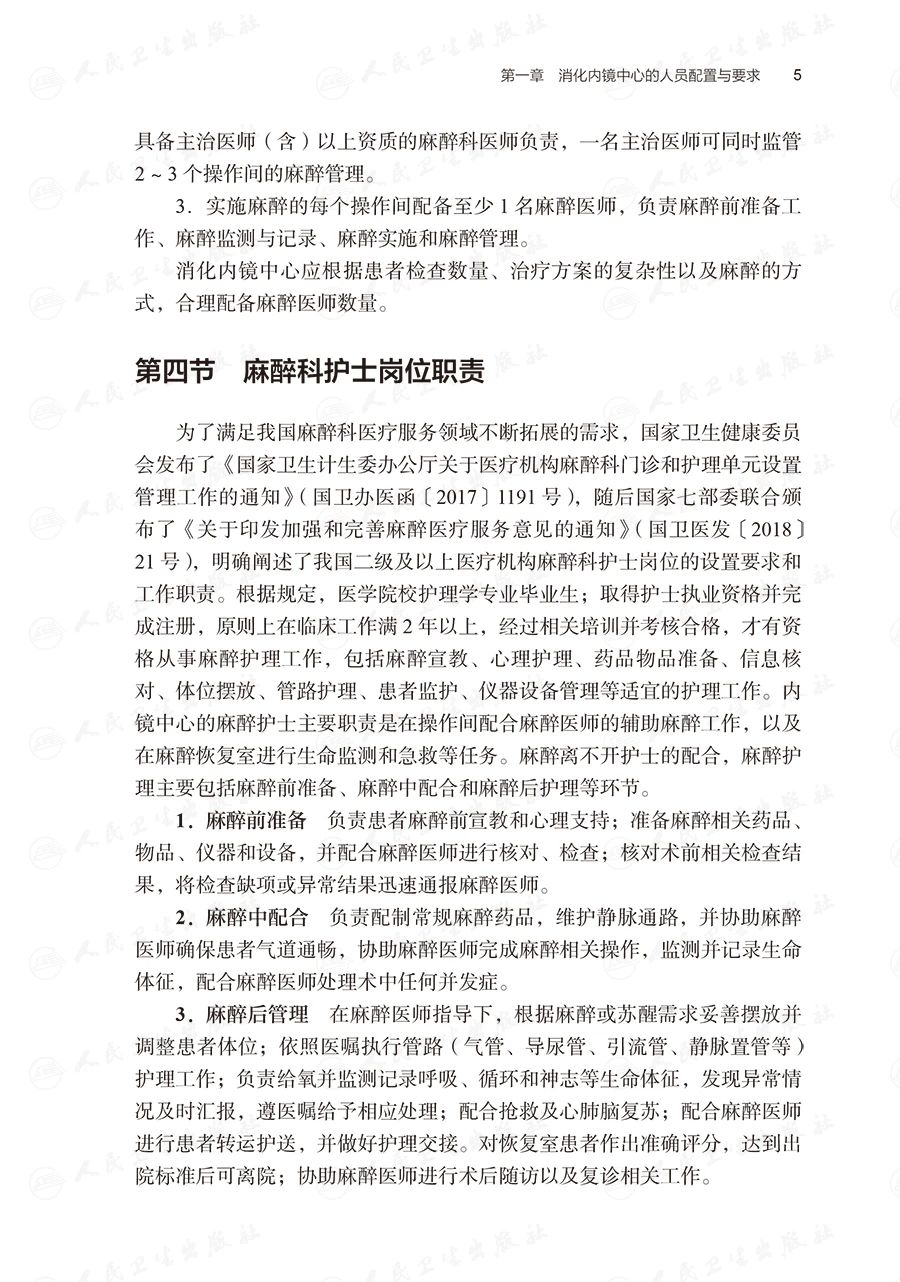 第一章 消化内镜中心的人员配置与要求 5

具备主治医师（含）以上资质的麻醉科医师负责，一名主治医师可同时监管2～3个操作间的麻醉管理。

3．实施麻醉的每个操作间配备至少1名麻醉医师，负责麻醉前准备工作、麻醉监测与记录、麻醉实施和麻醉管理。

消化内镜中心应根据患者检查数量、治疗方案的复杂性以及麻醉的方式，合理配备麻醉医师数量。

第四节 麻醉科护士岗位职责

为了满足我国麻醉科医疗服务领域不断拓展的需求，国家卫生健康委员会发布了《国家卫生计生委办公厅关于医疗机构麻醉科门诊和护理单元设置管理工作的通知》（国卫办医函〔2017〕1191号），随后国家七部委联合颁布了《关于印发加强和完善麻醉医疗服务意见的通知》（国卫医发〔2018〕21号），明确阐述了我国二级及以上医疗机构麻醉科护士岗位的设置要求和工作职责。根据规定，医学院校护理学专业毕业生；取得护士执业资格并完成注册，原则上在临床工作满2年以上，经过相关培训并考核合格，才有资格从事麻醉护理工作，包括麻醉宣教、心理护理、药品物品准备、信息核对、体位摆放、管路护理、患者监护、仪器设备管理等适宜的护理工作。内镜中心的麻醉护士主要职责是在操作间配合麻醉医师的辅助麻醉工作，以及在麻醉恢复室进行生命监测和急救等任务。麻醉离不开护士的配合，麻醉护理主要包括麻醉前准备、麻醉中配合和麻醉后护理等环节。

1．麻醉前准备 负责患者麻醉前宣教和心理支持；准备麻醉相关药品、物品、仪器和设备，并配合麻醉医师进行核对、检查；核对术前相关检查结果，将检查缺项或异常结果迅速通报麻醉医师。

2．麻醉中配合 负责配制常规麻醉药品，维护静脉通路，并协助麻醉医师确保患者气道通畅，协助麻醉医师完成麻醉相关操作，监测并记录生命体征，配合麻醉医师处理术中任何并发症。

3．麻醉后管理 在麻醉医师指导下，根据麻醉或苏醒需求妥善摆放并调整患者体位；依照医嘱执行管路（气管、导尿管、引流管、静脉置管等）护理工作；负责给氧并监测记录呼吸、循环和神志等生命体征，发现异常情况及时汇报，遵医嘱给予相应处理；配合抢救及心肺脑复苏；配合麻醉医师进行患者转运护送，并做好护理交接。对恢复室患者作出准确评分，达到出院标准后可离院；协助麻醉医师进行术后随访以及复诊相关工作。

人民卫生出版社